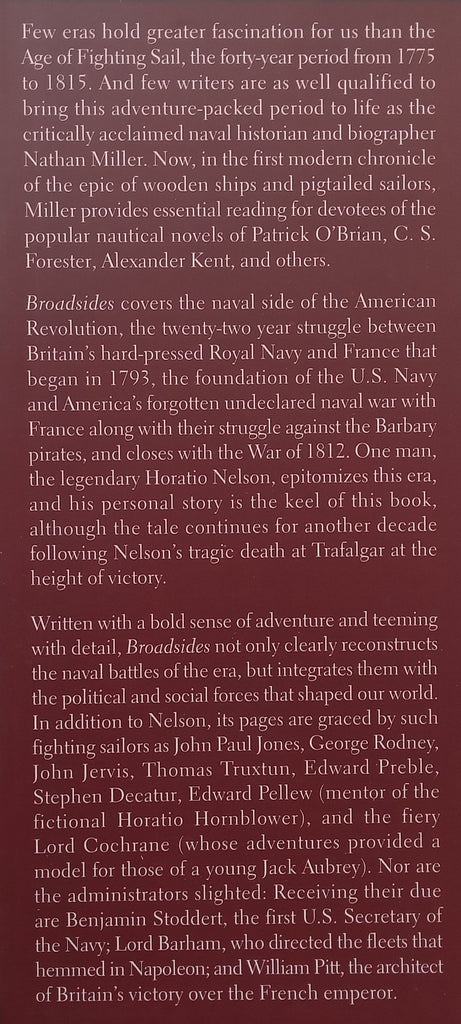 Few eras hold greater fascination for us than the Age of Fighting Sail, the forty-year period from 1775 to 1815. And few writers are as well qualified to bring this adventure-packed period to life as the critically acclaimed naval historian and biographer Nathan Miller. Now, in the first modern chronicle of the epic of wooden ships and pigtailed sailors, Miller provides essential reading for devotees of the popular nautical novels of Patrick O'Brian, C. S. Forester, Alexander Kent, and others.

Broadsides covers the naval side of the American Revolution, the twenty-two year struggle between Britain's hard-pressed Royal Navy and France that began in 1793, the foundation of the U.S. Navy and America's forgotten undeclared naval war with France along with their struggle against the Barbary pirates, and closes with the War of 1812. One man, the legendary Horatio Nelson, epitomizes this era, and his personal story is the keel of this book, although the tale continues for another decade following Nelson's tragic death at Trafalgar at the height of victory.

Written with a bold sense of adventure and teeming with detail, Broadsides not only clearly reconstructs the naval battles of the era, but integrates them with the political and social forces that shaped our world. In addition to Nelson, its pages are graced by such fighting sailors as John Paul Jones, George Rodney, John Jervis, Thomas Truxtun, Edward Preble, Stephen Decatur, Edward Pellew (mentor of the fictional Horatio Hornblower), and the fiery Lord Cochrane (whose adventures provided a model for those of a young Jack Aubrey). Nor are the administrators slighted: Receiving their due are Benjamin Stoddert, the first U.S. Secretary of the Navy; Lord Barham, who directed the fleets that hemmed in Napoleon; and William Pitt, the architect of Britain's victory over the French emperor.